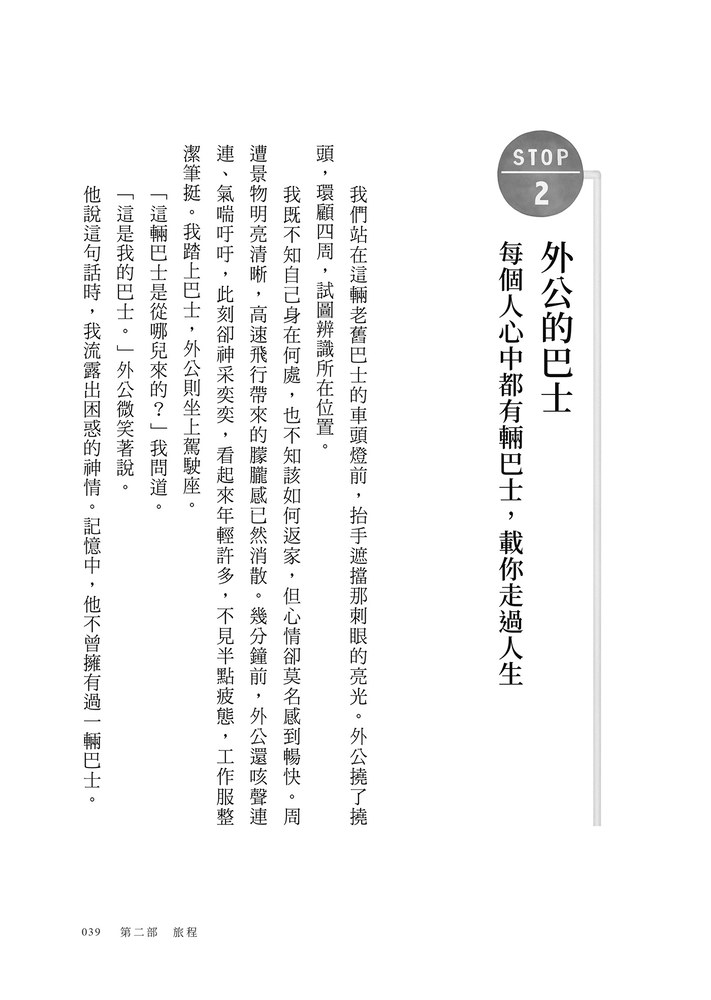 STOP
2

外公的巴士
每個人心中都有輛巴士，載你走過人生

我們站在這輛老舊巴士的車頭燈前，抬手遮擋那刺眼的亮光。外公撓了撓頭，環顧四周，試圖辨識所在位置。

我既不知自己身在何處，也不知該如何返家，但心情卻莫名感到暢快。周遭景物明亮清晰，高速飛行帶來的朦朧感已然消散。幾分鐘前，外公還咳聲連連、氣喘吁吁，此刻卻神采奕奕，看起來年輕許多，不見半點疲態，工作服整潔筆挺。我踏上巴士，外公則坐上駕駛座。

「這輛巴士是從哪兒來的？」我問道。

「這是我的巴士。」外公微笑著說。

他說這句話時，我流露出困惑的神情。記憶中，他不曾擁有過一輛巴士。

039　第二部　旅程